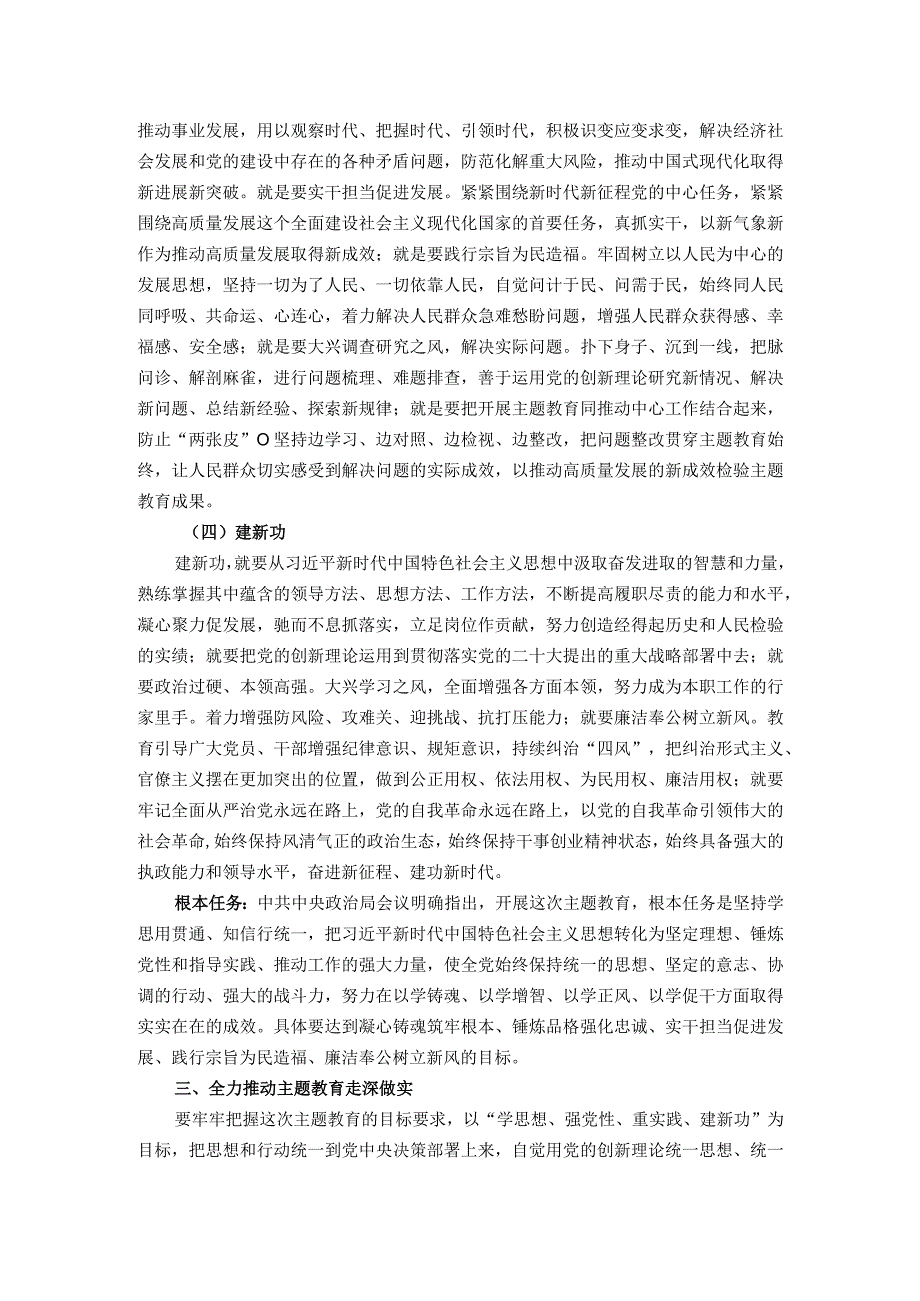 推动事业发展，用以观察时代、把握时代、引领时代，积极识变应变求变，解决经济社会发展和党的建设中存在的各种矛盾问题，防范化解重大风险，推动中国式现代化取得新进展新突破。就是要实干担当促进发展。紧紧围绕新时代新征程党的中心任务，紧紧围绕高质量发展这个全面建设社会主义现代化国家的首要任务，真抓实干，以新气象新作为推动高质量发展取得新成效；就是要践行宗旨为民造福。牢固树立以人民为中心的发展思想，坚持一切为了人民、一切依靠人民，自觉问计于民、问需于民，始终同人民同呼吸、共命运、心连心，着力解决人民群众急难愁盼问题，增强人民群众获得感、幸福感、安全感；就是要大兴调查研究之风，解决实际问题。扑下身子、沉到一线，把脉问诊、解剖麻雀，进行问题梳理、难题排查，善于运用党的创新理论研究新情况、解决新问题、总结新经验、探索新规律；就是要把开展主题教育同推动中心工作结合起来，防止“两张皮”O坚持边学习、边对照、边检视、边整改，把问题整改贯穿主题教育始终，让人民群众切实感受到解决问题的实际成效，以推动高质量发展的新成效检验主题教育成果。

（四）建新功

建新功，就要从习近平新时代中国特色社会主义思想中汲取奋发进取的智慧和力量，熟练掌握其中蕴含的领导方法、思想方法、工作方法，不断提高履职尽责的能力和水平，凝心聚力促发展，驰而不息抓落实，立足岗位作贡献，努力创造经得起历史和人民检验的实绩；就要把党的创新理论运用到贯彻落实党的二十大提出的重大战略部署中去；就要政治过硬、本领高强。大兴学习之风，全面增强各方面本领，努力成为本职工作的行家里手。着力增强防风险、攻难关、迎挑战、抗打压能力；就要廉洁奉公树立新风。教育引导广大党员、干部增强纪律意识、规矩意识，持续纠治“四风”，把纠治形式主义、官僚主义摆在更加突出的位置，做到公正用权、依法用权、为民用权、廉洁用权；就要牢记全面从严治党永远在路上，党的自我革命永远在路上，以党的自我革命引领伟大的社会革命，始终保持风清气正的政治生态，始终保持干事创业精神状态，始终具备强大的执政能力和领导水平，奋进新征程、建功新时代。

根本任务：中共中央政治局会议明确指出，开展这次主题教育，根本任务是坚持学思用贯通、知信行统一，把习近平新时代中国特色社会主义思想转化为坚定理想、锤炼党性和指导实践、推动工作的强大力量，使全党始终保持统一的思想、坚定的意志、协调的行动、强大的战斗力，努力在以学铸魂、以学增智、以学正风、以学促干方面取得实实在在的成效。具体要达到凝心铸魂筑牢根本、锤炼品格强化忠诚、实干担当促进发展、践行宗旨为民造福、廉洁奉公树立新风的目标。

三、全力推动主题教育走深做实

要牢牢把握这次主题教育的目标要求，以“学思想、强党性、重实践、建新功”为目标，把思想和行动统一到党中央决策部署上来，自觉用党的创新理论统一思想、统一